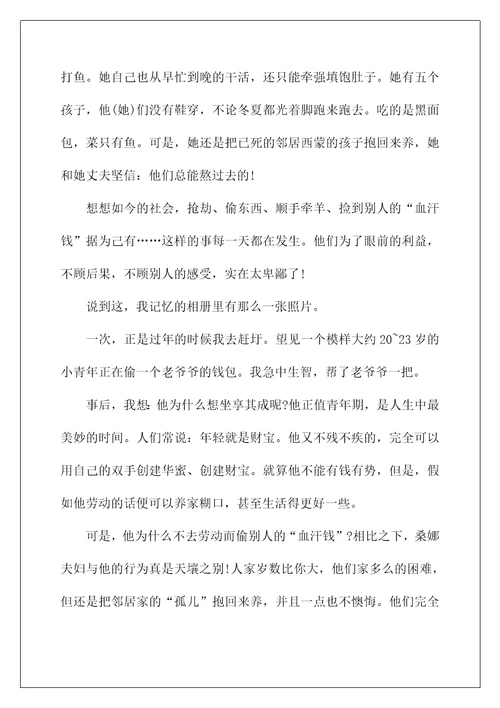 打鱼。她自己也从早忙到晚的干活，还只能牵强填饱肚子。她有五个孩子，他(她)们没有鞋穿，不论冬夏都光着脚跑来跑去。吃的是黑面包，菜只有鱼。可是，她还是把已死的邻居西蒙的孩子抱回来养，她和她丈夫坚信：他们总能熬过去的！

想想如今的社会，抢劫、偷东西、顺手牵羊、捡到别人的“血汗钱”据为己有……这样的事每一天都在发生。他们为了眼前的利益，不顾后果，不顾别人的感受，实在太卑鄙了！

说到这，我记忆的相册里有那么一张照片。

一次，正是过年的时候我去赶圩。望见一个模样大约 20~23 岁的小青年正在偷一个老爷爷的钱包。我急中生智，帮了老爷爷一把。

事后，我想：他为什么想坐享其成呢?他正值青年期，是人生中最美妙的时间。人们常说：年轻就是财宝。他又不残不疾的，完全可以用自己的双手创建华蜜、创建财宝。就算他不能有钱有势，但是，假如他劳动的话便可以养家糊口，甚至生活得更好一些。

可是，他为什么不去劳动而偷别人的“血汗钱”?相比之下，桑娜夫妇与他的行为真是天壤之别!人家岁数比你大，他们家多么的困难，但还是把邻居家的“孤儿”抱回来养，并且一点也不懊悔。他们完全